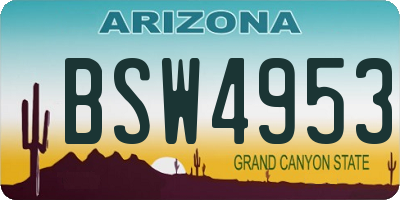 ARIZONA

BSW4953

GRAND CANYON STATE